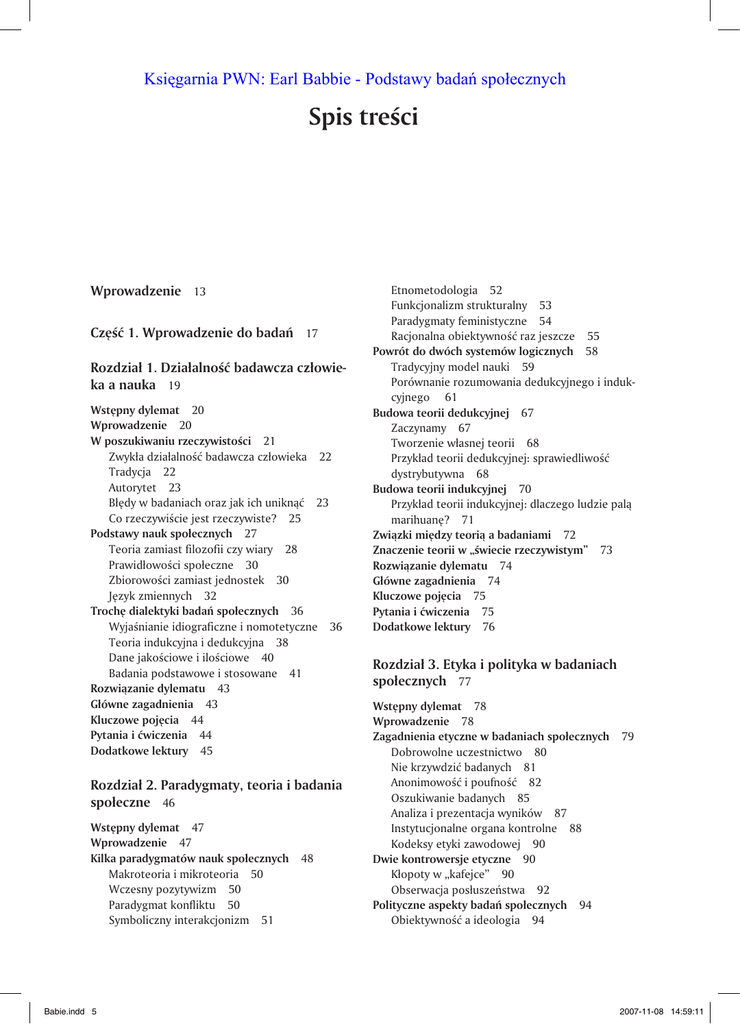 Księgarnia PWN: Earl Babbie - Podstawy badań społecznych

Spis treści

Wprowadzenie 13

Część 1. Wprowadzenie do badań 17

Rozdział 1. Działalność badawcza człowieka a nauka 19

Wstępny dylemat 20
Wprowadzenie 20
W poszukiwaniu rzeczywistości 21
Zwykła działalność badawcza człowieka 22
Tradycja 22
Autorytet 23
Błędy w badaniach oraz jak ich uniknąć 23
Co rzeczywiście jest rzeczywiste? 25
Podstawy nauk społecznych 27
Teoria zamiast filozofii czy wiary 28
Prawidłowości społeczne 30
Zbiorowości zamiast jednostek 30
Język zmiennych 32
Trochę dialektyki badań społecznych 36
Wyjaśnianie idiograficzne i nomotetyczne 36
Teoria indukcyjna i dedukcyjna 38
Dane jakościowe i ilościowe 40
Badania podstawowe i stosowane 41
Rozwiązanie dylematu 43
Główne zagadnienia 43
Kluczowe pojęcia 44
Pytania i ćwiczenia 44
Dodatkowe lektury 45

Rozdział 2. Paradygmaty, teoria i badania społeczne 46

Wstępny dylemat 47
Wprowadzenie 47
Kilka paradygmatów nauk społecznych 48
Makroteoria i mikroteoria 50
Wczesny pozytywizm 50
Paradygmat konfliktu 50
Symboliczny interakcjonizm 51
Etnometodologia 52
Funkcjonalizm strukturalny 53
Paradygmaty feministyczne 54
Racjonalna obiektywność raz jeszcze 55
Powrót do dwóch systemów logicznych 58
Tradycyjny model nauki 59
Porównanie rozumowania dedukcyjnego i indukcyjnego 61
Budowa teorii dedukcyjnej 67
Zaczynamy 67
Tworzenie własnej teorii 68
Przykład teorii dedukcyjnej: sprawiedliwość dystrybutywna 68
Budowa teorii indukcyjnej 70
Przykład teorii indukcyjnej: dlaczego ludzie palą marihuanę? 71
Związki między teorią a badaniami 72
Znaczenie teorii w „świecie rzeczywistym" 73
Rozwiązanie dylematu 74
Główne zagadnienia 74
Kluczowe pojęcia 75
Pytania i ćwiczenia 75
Dodatkowe lektury 76

Rozdział 3. Etyka i polityka w badaniach społecznych 77

Wstępny dylemat 78
Wprowadzenie 78
Zagadnienia etyczne w badaniach społecznych 79
Dobrowolne uczestnictwo 80
Nie krzywdzić badanych 81
Anonimowość i poufność 82
Oszukiwanie badanych 85
Analiza i prezentacja wyników 87
Instytucjonalne organa kontrolne 88
Kodeksy etyki zawodowej 90
Dwie kontrowersje etyczne 90
Kłopoty w „kafejce" 90
Obserwacja posłuszeństwa 92
Polityczne aspekty badań społecznych 94
Obiektywność a ideologia 94

Babie.indd 5 2007-11-08 14:59:11